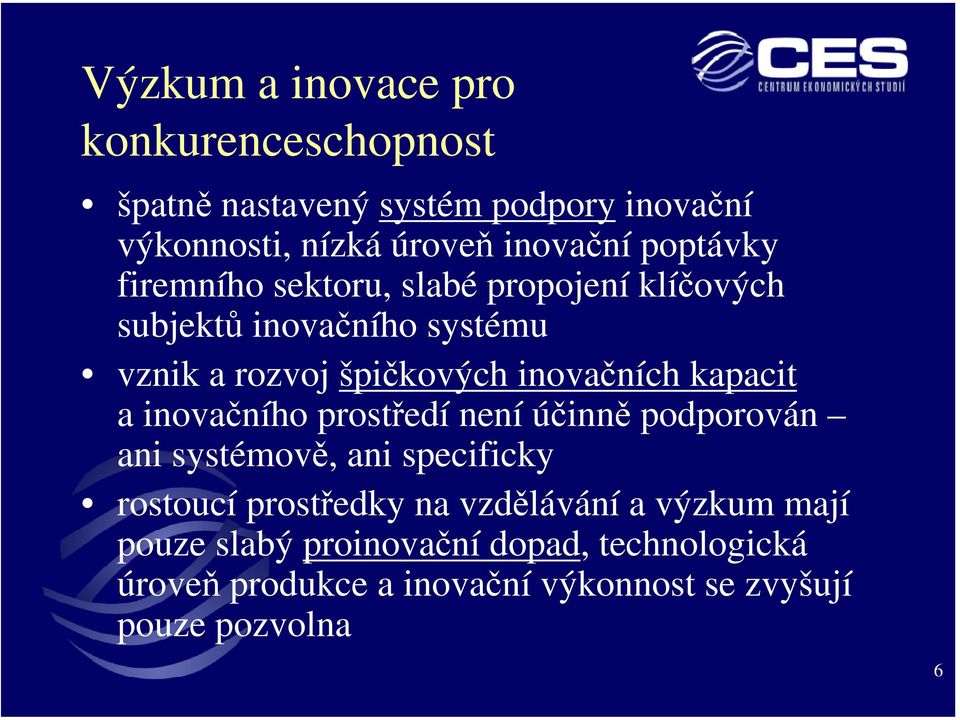 Výzkum a inovace pro konkurenceschopnost

CES
CENTRUM EKONOMICKÝCH STUDIÍ

• špatně nastavený systém podpory inovační výkonnosti, nízká úroveň inovační poptávky firemního sektoru, slabé propojení klíčových subjektů inovačního systému

• vznik a rozvoj špičkových inovačních kapacit a inovačního prostředí není účinně podporován – ani systémově, ani specificky

• rostoucí prostředky na vzdělávání a výzkum mají pouze slabý proinovační dopad, technologická úroveň produkce a inovační výkonnost se zvyšují pouze pozvolna

6